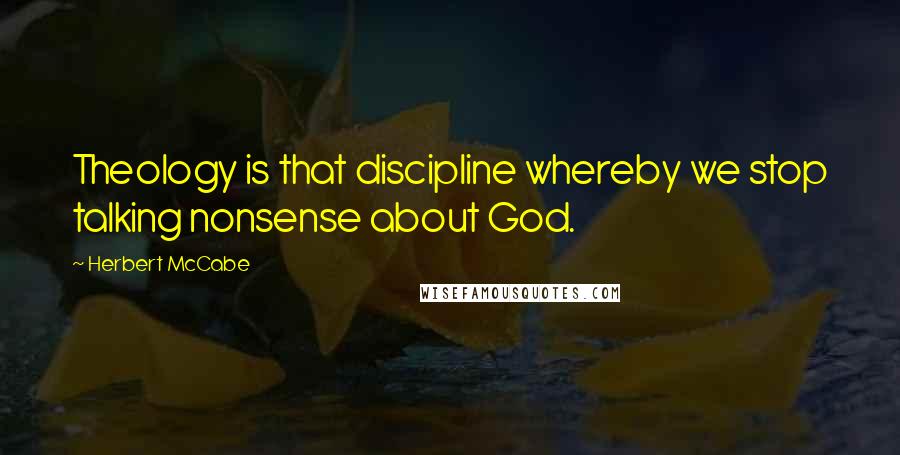 Theology is that discipline whereby we stop talking nonsense about God.

~ Herbert McCabe

WISEFAMOUSQUOTES.COM